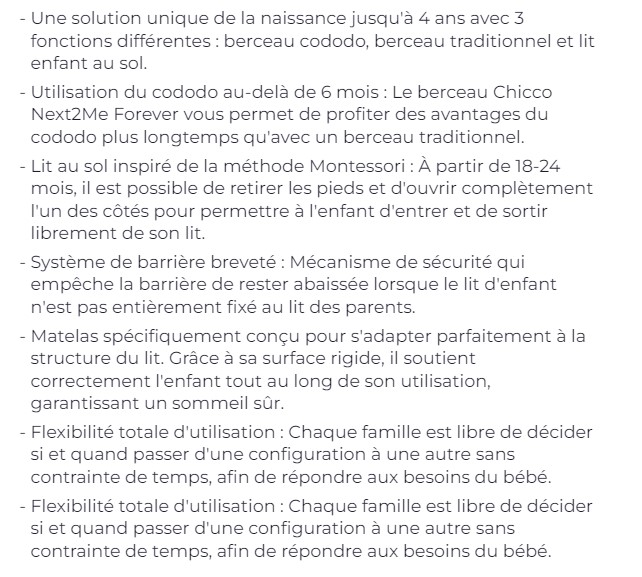 - Une solution unique de la naissance jusqu'à 4 ans avec 3 fonctions différentes : berceau cododo, berceau traditionnel et lit enfant au sol.

- Utilisation du cododo au-delà de 6 mois : Le berceau Chicco Next2Me Forever vous permet de profiter des avantages du cododo plus longtemps qu'avec un berceau traditionnel.

- Lit au sol inspiré de la méthode Montessori : À partir de 18-24 mois, il est possible de retirer les pieds et d'ouvrir complètement l'un des côtés pour permettre à l'enfant d'entrer et de sortir librement de son lit.

- Système de barrière breveté : Mécanisme de sécurité qui empêche la barrière de rester abaissée lorsque le lit d'enfant n'est pas entièrement fixé au lit des parents.

- Matelas spécifiquement conçu pour s'adapter parfaitement à la structure du lit. Grâce à sa surface rigide, il soutient correctement l'enfant tout au long de son utilisation, garantissant un sommeil sûr.

- Flexibilité totale d'utilisation : Chaque famille est libre de décider si et quand passer d'une configuration à une autre sans contrainte de temps, afin de répondre aux besoins du bébé.

- Flexibilité totale d'utilisation : Chaque famille est libre de décider si et quand passer d'une configuration à une autre sans contrainte de temps, afin de répondre aux besoins du bébé.